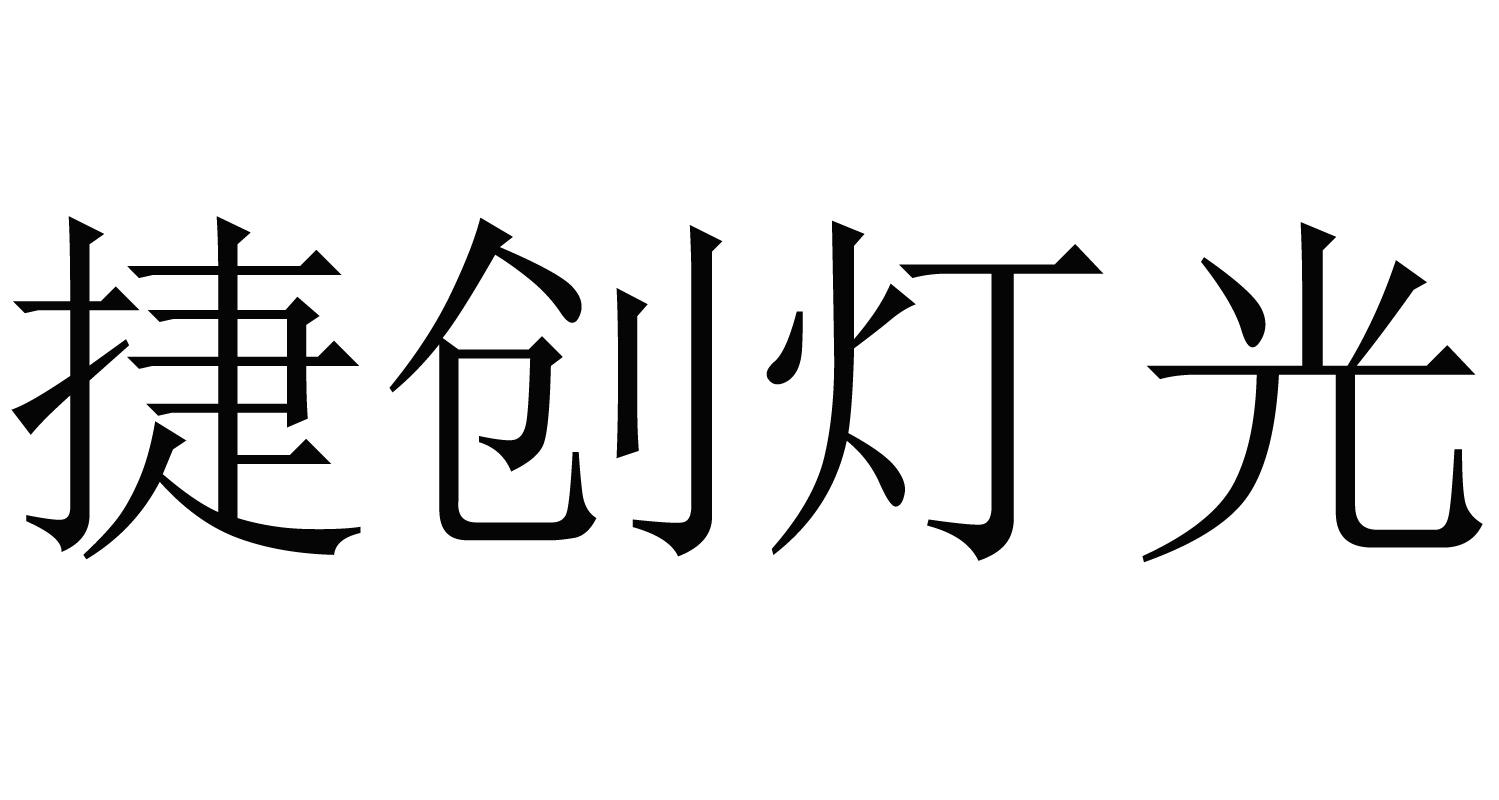 捷创灯光